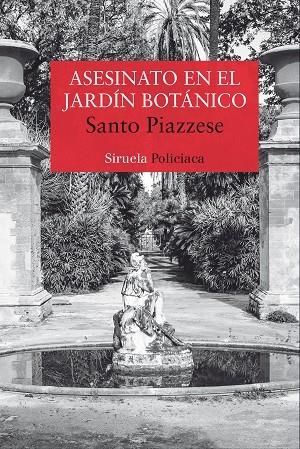 ASESINATO EN EL JARDÍN BOTÁNICO
Santo Piazzese

Siruela Policiaca